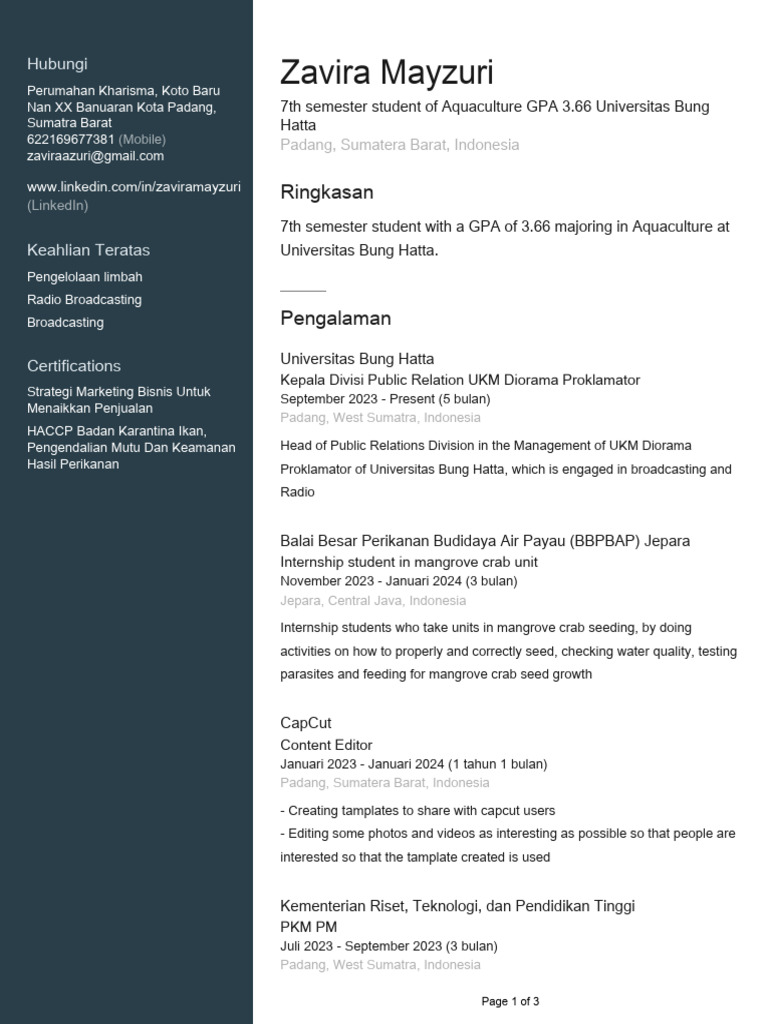 Hubungi

Perumahan Kharisma, Koto Baru Nan XX Banuaran Kota Padang, Sumatra Barat
622169677381 (Mobile)
zaviraazuri@gmail.com

www.linkedin.com/in/zaviramayzuri (LinkedIn)

Keahlian Teratas

Pengelolaan limbah
Radio Broadcasting
Broadcasting

Certifications

Strategi Marketing Bisnis Untuk Menaikkan Penjualan
HACCP Badan Karantina Ikan, Pengendalian Mutu Dan Keamanan Hasil Perikanan

Zavira Mayzuri

7th semester student of Aquaculture GPA 3.66 Universitas Bung Hatta
Padang, Sumatera Barat, Indonesia

Ringkasan

7th semester student with a GPA of 3.66 majoring in Aquaculture at Universitas Bung Hatta.

Pengalaman

Universitas Bung Hatta
Kepala Divisi Public Relation UKM Diorama Proklamator
September 2023 - Present (5 bulan)
Padang, West Sumatra, Indonesia

Head of Public Relations Division in the Management of UKM Diorama Proklamator of Universitas Bung Hatta, which is engaged in broadcasting and Radio

Balai Besar Perikanan Budidaya Air Payau (BBPBAP) Jepara
Internship student in mangrove crab unit
November 2023 - Januari 2024 (3 bulan)
Jepara, Central Java, Indonesia

Internship students who take units in mangrove crab seeding, by doing activities on how to properly and correctly seed, checking water quality, testing parasites and feeding for mangrove crab seed growth

CapCut
Content Editor
Januari 2023 - Januari 2024 (1 tahun 1 bulan)
Padang, Sumatera Barat, Indonesia

- Creating tamplates to share with capcut users
- Editing some photos and videos as interesting as possible so that people are interested so that the tamplate created is used

Kementerian Riset, Teknologi, dan Pendidikan Tinggi
PKM PM
Juli 2023 - September 2023 (3 bulan)
Padang, West Sumatra, Indonesia

Page 1 of 3